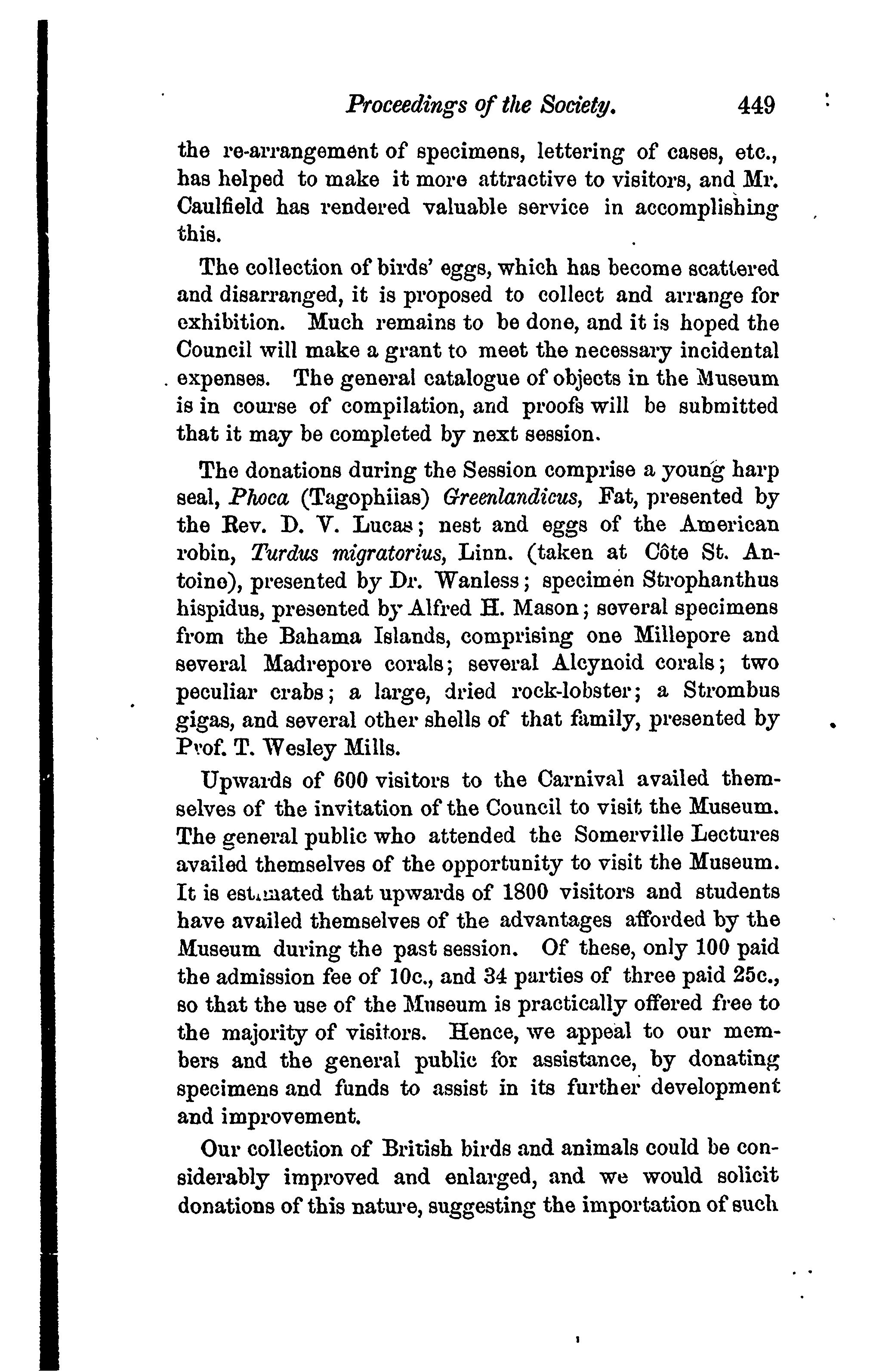 Proceedings of the Society. 449

the re-arrangement of specimens, lettering of cases, etc., has helped to make it more attractive to visitors, and Mr. Caulfield has rendered valuable service in accomplishing this.

The collection of birds' eggs, which has become scattered and disarranged, it is proposed to collect and arrange for exhibition. Much remains to be done, and it is hoped the Council will make a grant to meet the necessary incidental expenses. The general catalogue of objects in the Museum is in course of compilation, and proofs will be submitted that it may be completed by next session.

The donations during the Session comprise a young harp seal, Phoca (Tagophiias) Greenlandicus, Fat, presented by the Rev. D. V. Lucas; nest and eggs of the American robin, Turdus migratorius, Linn. (taken at Côte St. Antoine), presented by Dr. Wanless; specimen Strophanthus hispidus, presented by Alfred H. Mason; several specimens from the Bahama Islands, comprising one Millepore and several Madrepore corals; several Alcynoid corals; two peculiar crabs; a large, dried rock-lobster; a Strombus gigas, and several other shells of that family, presented by Prof. T. Wesley Mills.

Upwards of 600 visitors to the Carnival availed themselves of the invitation of the Council to visit the Museum. The general public who attended the Somerville Lectures availed themselves of the opportunity to visit the Museum. It is estimated that upwards of 1800 visitors and students have availed themselves of the advantages afforded by the Museum during the past session. Of these, only 100 paid the admission fee of 10c., and 34 parties of three paid 25c., so that the use of the Museum is practically offered free to the majority of visitors. Hence, we appeal to our members and the general public for assistance, by donating specimens and funds to assist in its further development and improvement.

Our collection of British birds and animals could be considerably improved and enlarged, and we would solicit donations of this nature, suggesting the importation of such